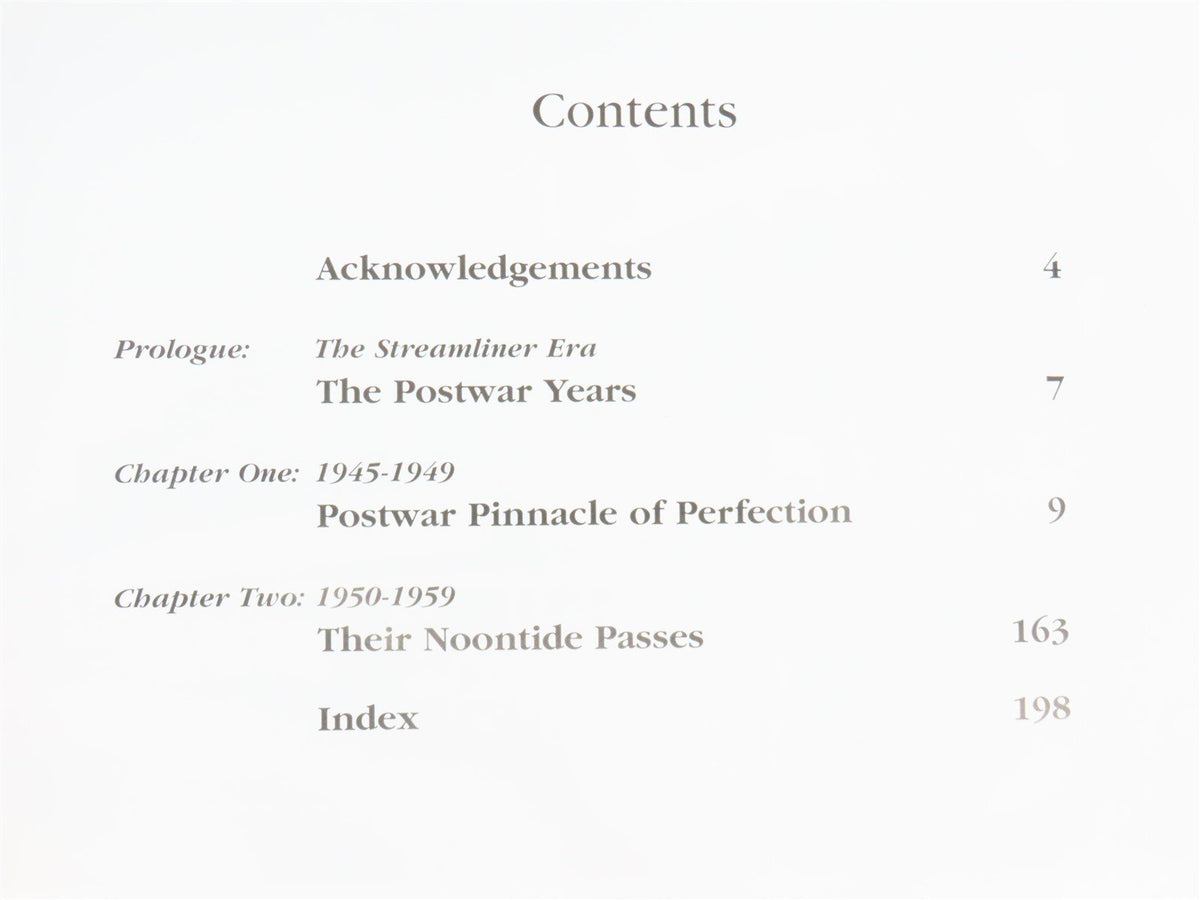 Contents

Acknowledgements 4

Prologue: The Streamliner Era
The Postwar Years 7

Chapter One: 1945-1949
Postwar Pinnacle of Perfection 9

Chapter Two: 1950-1959
Their Noontide Passes 163

Index 198